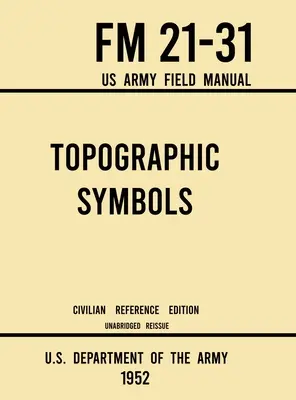 FM 21-31
US ARMY FIELD MANUAL

TOPOGRAPHIC SYMBOLS

CIVILIAN REFERENCE EDITION
UNABRIDGED REISSUE

U.S. DEPARTMENT OF THE ARMY
1952